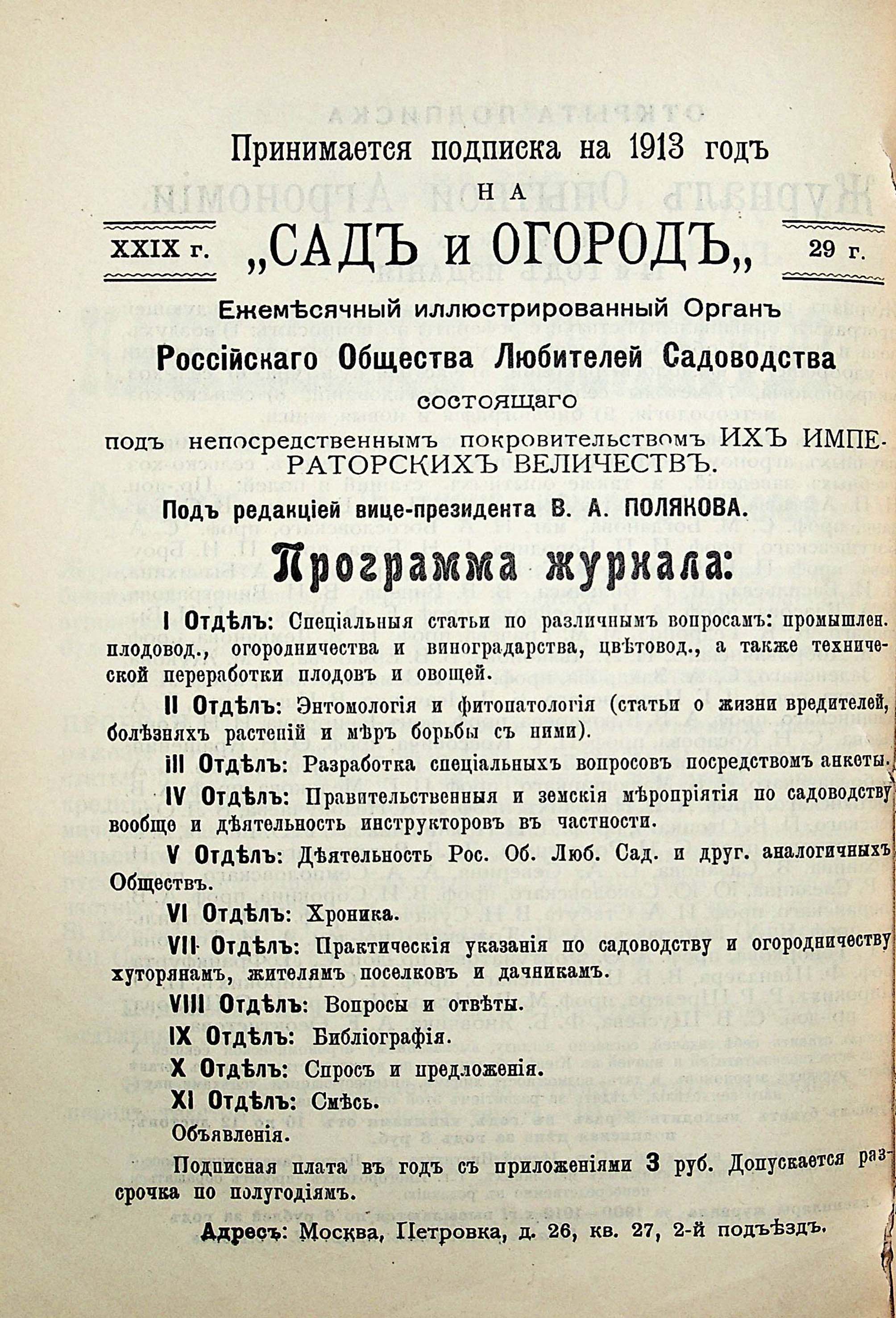 Принимается подписка на 1913 годъ

НА

XXIX г. „САДЪ и ОГОРОДЪ„ 29 г.

Ежемѣсячный иллюстрированный Органъ

Россійскаго Общества Любителей Садоводства

состоящаго

подъ непосредственнымъ покровительствомъ ИХЪ ИМПЕРАТОРСКИХЪ ВЕЛИЧЕСТВЪ.

Подъ редакціей вице-президента В. А. ПОЛЯКОВА.

Программа журнала:

I Отдѣлъ: Спеціальныя статьи по различнымъ вопросамъ: промышлен. плодовод., огородничества и виноградарства, цвѣтовод., а также технической переработки плодовъ и овощей.

II Отдѣлъ: Энтомологія и фитопатологія (статьи о жизни вредителей, болѣзняхъ растеній и мѣръ борьбы съ ними).

III Отдѣлъ: Разработка спеціальныхъ вопросовъ посредствомъ анкеты.

IV Отдѣлъ: Правительственныя и земскія мѣропріятія по садоводству вообще и дѣятельность инструкторовъ въ частности.

V Отдѣлъ: Дѣятельность Рос. Об. Люб. Сад. и друг. аналогичныхъ Обществъ.

VI Отдѣлъ: Хроника.

VII Отдѣлъ: Практическія указанія по садоводству и огородничеству хуторянамъ, жителямъ поселковъ и дачникамъ.

VIII Отдѣлъ: Вопросы и отвѣты.

IX Отдѣлъ: Библіографія.

X Отдѣлъ: Спросъ и предложенія.

XI Отдѣлъ: Смѣсь.

Объявленія.

Подписная плата въ годъ съ приложеніями 3 руб. Допускается разсрочка по полугодіямъ.

Адресъ: Москва, Петровка, д. 26, кв. 27, 2-й подъѣздъ.